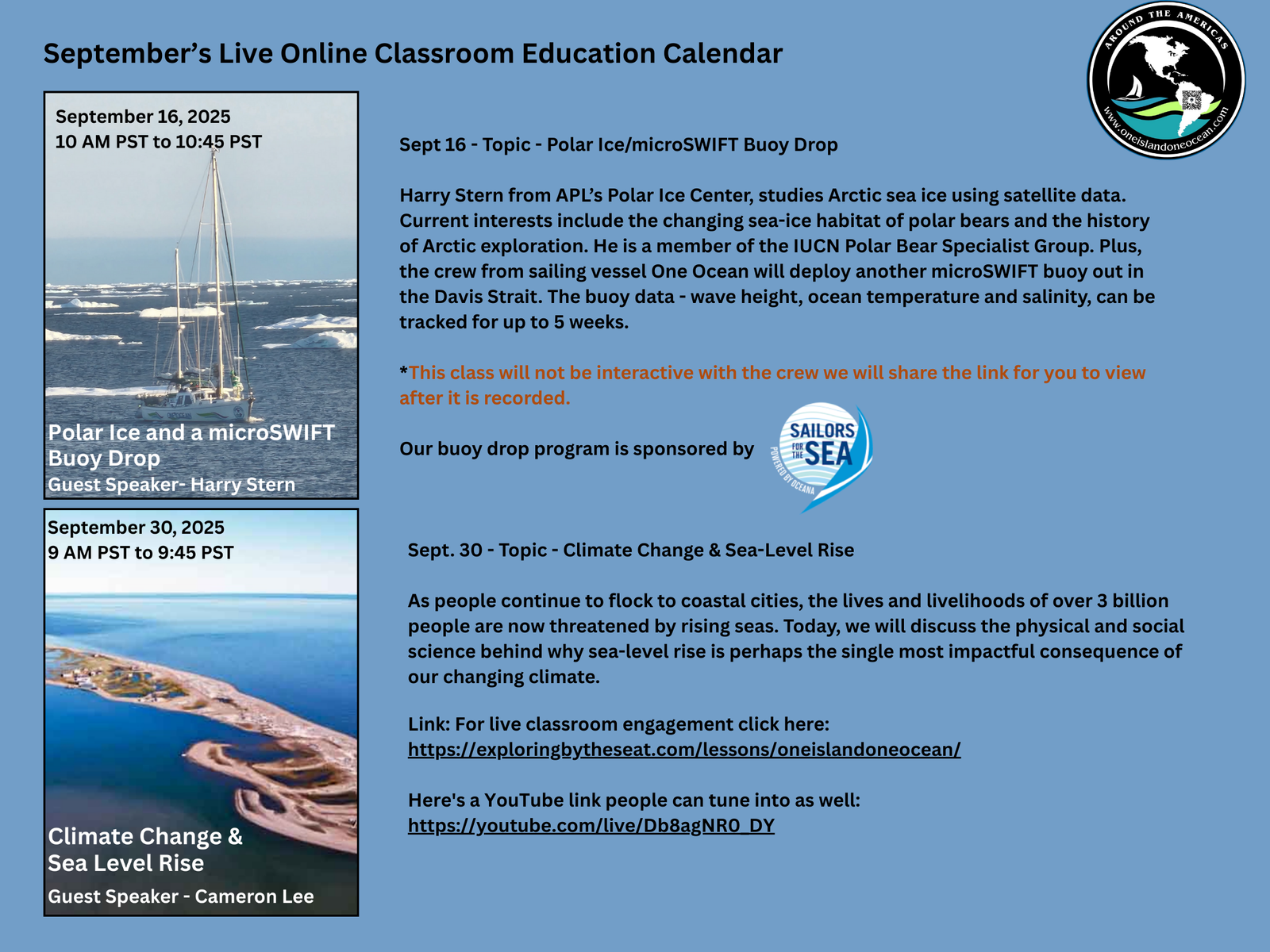 September's Live Online Classroom Education Calendar

AROUND THE AMERICAS
www.oneislandoneocean.com

September 16, 2025
10 AM PST to 10:45 PST

Polar Ice and a microSWIFT Buoy Drop
Guest Speaker- Harry Stern

Sept 16 - Topic - Polar Ice/microSWIFT Buoy Drop

Harry Stern from APL's Polar Ice Center, studies Arctic sea ice using satellite data. Current interests include the changing sea-ice habitat of polar bears and the history of Arctic exploration. He is a member of the IUCN Polar Bear Specialist Group. Plus, the crew from sailing vessel One Ocean will deploy another microSWIFT buoy out in the Davis Strait. The buoy data - wave height, ocean temperature and salinity, can be tracked for up to 5 weeks.

*This class will not be interactive with the crew we will share the link for you to view after it is recorded.

Our buoy drop program is sponsored by

SAILORS FOR THE SEA
POWERED BY OCEANA

September 30, 2025
9 AM PST to 9:45 PST

Climate Change & Sea Level Rise
Guest Speaker - Cameron Lee

Sept. 30 - Topic - Climate Change & Sea-Level Rise

As people continue to flock to coastal cities, the lives and livelihoods of over 3 billion people are now threatened by rising seas. Today, we will discuss the physical and social science behind why sea-level rise is perhaps the single most impactful consequence of our changing climate.

Link: For live classroom engagement click here:
https://exploringbytheseat.com/lessons/oneislandoneocean/

Here's a YouTube link people can tune into as well:
https://youtube.com/live/Db8agNR0_DY